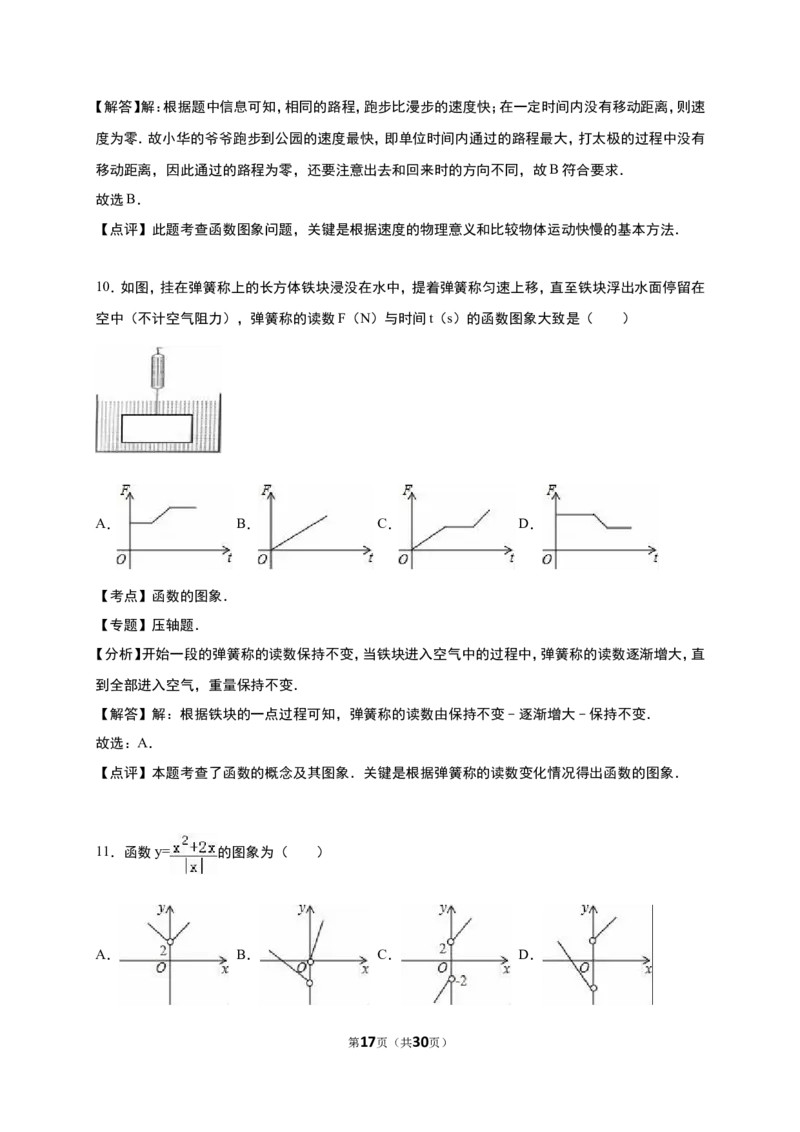 【解答】解：根据题中信息可知，相同的路程，跑步比漫步的速度快；在一定时间内没有移动距离，则速度为零．故小华的爷爷跑步到公园的速度最快，即单位时间内通过的路程最大，打太极的过程中没有移动距离，因此通过的路程为零，还要注意出去和回来时的方向不同，故B符合要求．

故选B．

【点评】此题考查函数图象问题，关键是根据速度的物理意义和比较物体运动快慢的基本方法．

10．如图，挂在弹簧称上的长方体铁块浸没在水中，提着弹簧称匀速上移，直至铁块浮出水面停留在空中（不计空气阻力），弹簧称的读数F（N）与时间t（s）的函数图象大致是（　　）

A. F O t B. F O t C. F O t D. F O t

【考点】函数的图象．

【专题】压轴题．

【分析】开始一段的弹簧称的读数保持不变，当铁块进入空气中的过程中，弹簧称的读数逐渐增大，直到全部进入空气，重量保持不变．

【解答】解：根据铁块的一点过程可知，弹簧称的读数由保持不变﹣逐渐增大﹣保持不变．

故选：A．

【点评】本题考查了函数的概念及其图象．关键是根据弹簧称的读数变化情况得出函数的图象．

11．函数$y=\frac{x^2+2x}{|x|}$的图象为（　　）

A. y 2 O x B. y O x C. y 2 O -2 x D. y O x

第17页（共30页）